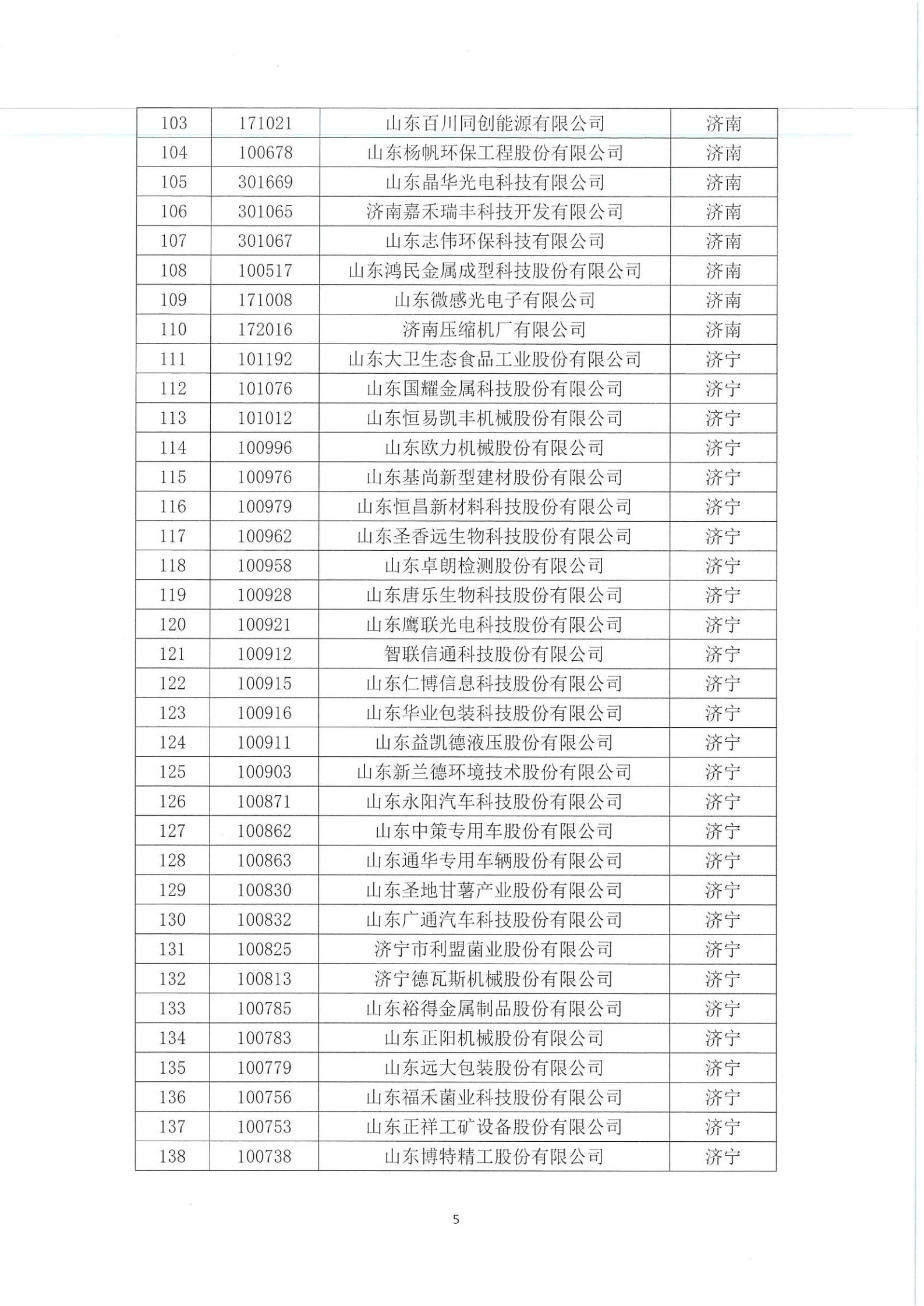 | 103 | 171021 | 山东百川同创能源有限公司 | 济南 |
|---|---|---|---|
| 104 | 100678 | 山东杨帆环保工程股份有限公司 | 济南 |
| 105 | 301669 | 山东晶华光电科技有限公司 | 济南 |
| 106 | 301065 | 济南嘉禾瑞丰科技开发有限公司 | 济南 |
| 107 | 301067 | 山东志伟环保科技有限公司 | 济南 |
| 108 | 100517 | 山东鸿民金属成型科技股份有限公司 | 济南 |
| 109 | 171008 | 山东微感光电子有限公司 | 济南 |
| 110 | 172016 | 济南压缩机厂有限公司 | 济南 |
| 111 | 101192 | 山东大卫生态食品工业股份有限公司 | 济宁 |
| 112 | 101076 | 山东国耀金属科技股份有限公司 | 济宁 |
| 113 | 101012 | 山东恒易凯丰机械股份有限公司 | 济宁 |
| 114 | 100996 | 山东欧力机械股份有限公司 | 济宁 |
| 115 | 100976 | 山东基尚新型建材股份有限公司 | 济宁 |
| 116 | 100979 | 山东恒昌新材料科技股份有限公司 | 济宁 |
| 117 | 100962 | 山东圣香远生物科技股份有限公司 | 济宁 |
| 118 | 100958 | 山东卓朗检测股份有限公司 | 济宁 |
| 119 | 100928 | 山东唐乐生物科技股份有限公司 | 济宁 |
| 120 | 100921 | 山东鹰联光电科技股份有限公司 | 济宁 |
| 121 | 100912 | 智联信通科技股份有限公司 | 济宁 |
| 122 | 100915 | 山东仁博信息科技股份有限公司 | 济宁 |
| 123 | 100916 | 山东华业包装科技股份有限公司 | 济宁 |
| 124 | 100911 | 山东益凯德液压股份有限公司 | 济宁 |
| 125 | 100903 | 山东新兰德环境技术股份有限公司 | 济宁 |
| 126 | 100871 | 山东永阳汽车科技股份有限公司 | 济宁 |
| 127 | 100862 | 山东中策专用车股份有限公司 | 济宁 |
| 128 | 100863 | 山东通华专用车辆股份有限公司 | 济宁 |
| 129 | 100830 | 山东圣地甘薯产业股份有限公司 | 济宁 |
| 130 | 100832 | 山东广通汽车科技股份有限公司 | 济宁 |
| 131 | 100825 | 济宁市利盟菌业股份有限公司 | 济宁 |
| 132 | 100813 | 济宁德瓦斯机械股份有限公司 | 济宁 |
| 133 | 100785 | 山东裕得金属制品股份有限公司 | 济宁 |
| 134 | 100783 | 山东正阳机械股份有限公司 | 济宁 |
| 135 | 100779 | 山东远大包装股份有限公司 | 济宁 |
| 136 | 100756 | 山东福禾菌业科技股份有限公司 | 济宁 |
| 137 | 100753 | 山东正祥工矿设备股份有限公司 | 济宁 |
| 138 | 100738 | 山东博特精工股份有限公司 | 济宁 |

5